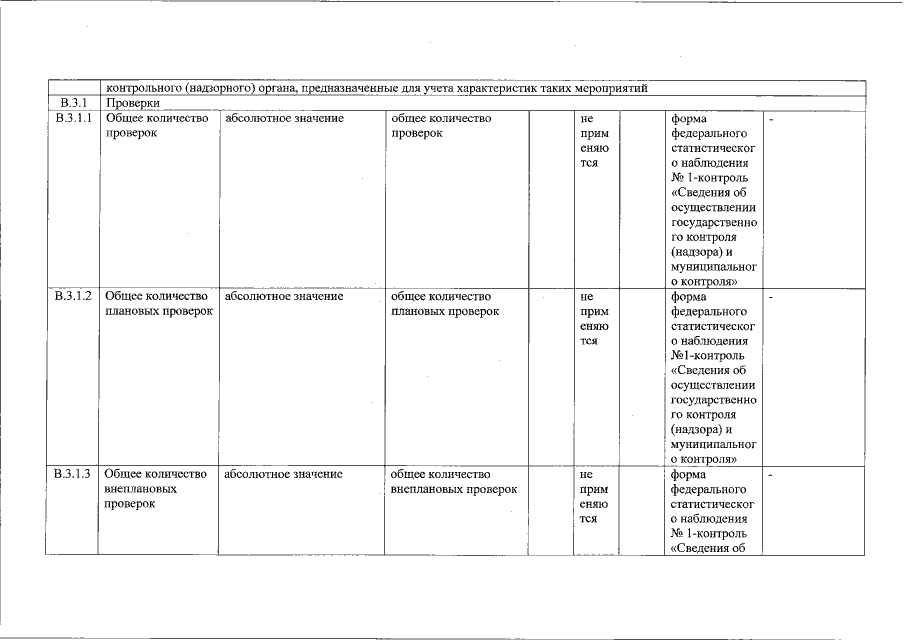 | | контрольного (надзорного) органа, предназначенные для учета характеристик таких мероприятий | | | | | | | |
|---|---|---|---|---|---|---|---|---|
| В.3.1 | Проверки | | | | | | | |
| В.3.1.1 | Общее количество проверок | абсолютное значение | общее количество проверок | | не применяются | | форма федерального статистического наблюдения № 1-контроль «Сведения об осуществлении государственного контроля (надзора) и муниципального контроля» | - |
| В.3.1.2 | Общее количество плановых проверок | абсолютное значение | общее количество плановых проверок | | не применяются | | форма федерального статистического наблюдения №1-контроль «Сведения об осуществлении государственного контроля (надзора) и муниципального контроля» | - |
| В.3.1.3 | Общее количество внеплановых проверок | абсолютное значение | общее количество внеплановых проверок | | не применяются | | форма федерального статистического наблюдения № 1-контроль «Сведения об | - |